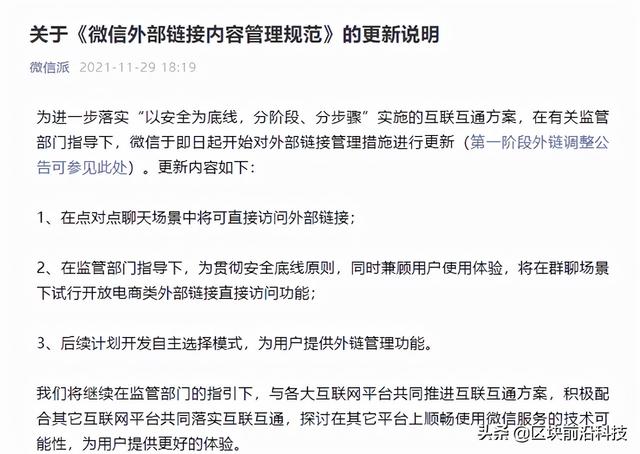 关于《微信外部链接内容管理规范》的更新说明

微信派 2021-11-29 18:19

为进一步落实“以安全为底线，分阶段、分步骤”实施的互联互通方案，在有关监管部门指导下，微信于即日起开始对外部链接管理措施进行更新（第一阶段外链调整公告可参见此处）。更新内容如下：

1、在点对点聊天场景中将可直接访问外部链接；

2、在监管部门指导下，为贯彻安全底线原则，同时兼顾用户使用体验，将在群聊场景下试行开放电商类外部链接直接访问功能；

3、后续计划开发自主选择模式，为用户提供外链管理功能。

我们将继续在监管部门的指引下，与各大互联网平台共同推进互联互通方案，积极配合其它互联网平台共同落实互联互通，探讨在其它平台上顺畅使用微信服务的技术可能性，为用户提供更好的体验。

头条 @区块前沿科技